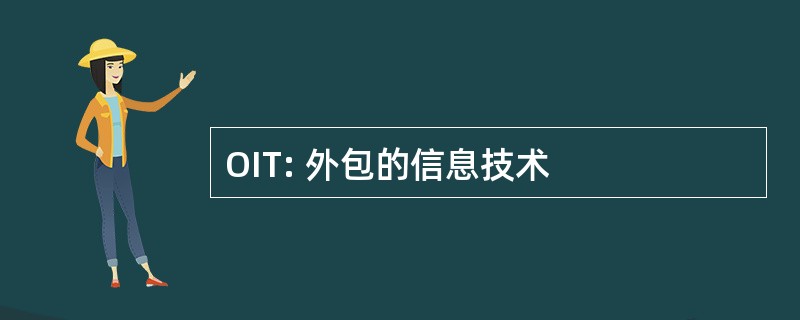 OIT: 外包的信息技术